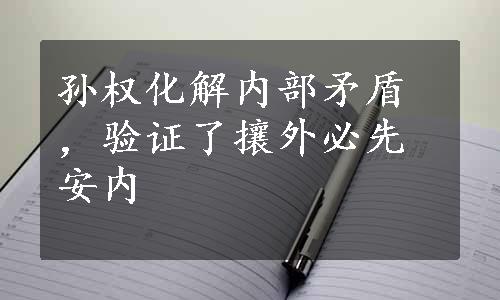 孙权化解内部矛盾，验证了攘外必先安内